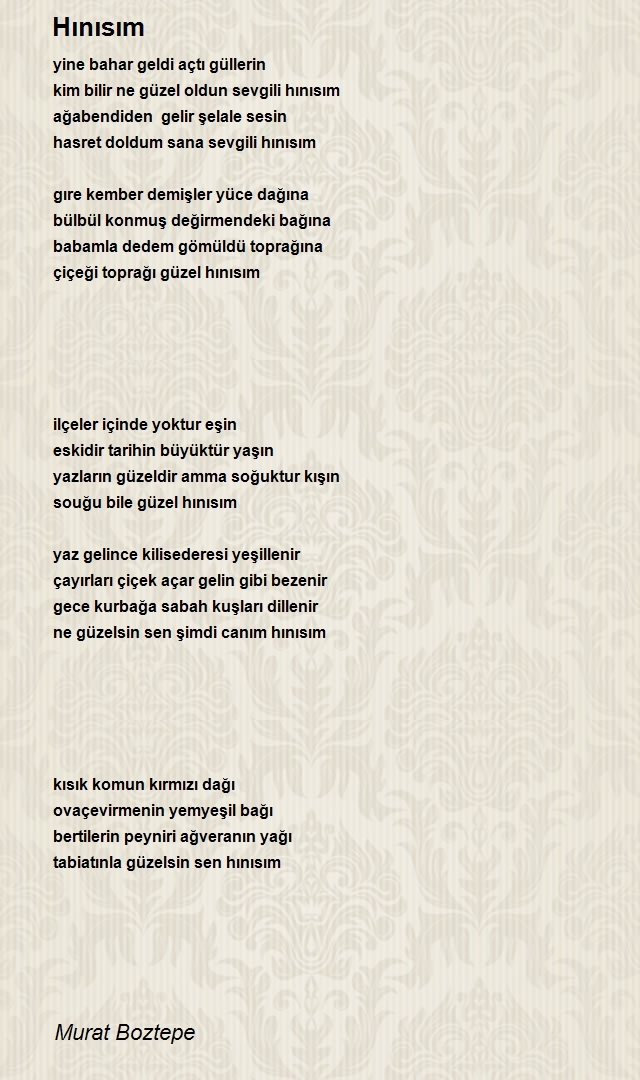 Hınısım

yine bahar geldi açtı güllerin
kim bilir ne güzel oldun sevgili hınısım
ağabendiden gelir şelale sesin
hasret doldum sana sevgili hınısım

gıre kember demişler yüce dağına
bülbül konmuş değirmendeki bağına
babamla dedem gömüldü toprağına
çiçeği toprağı güzel hınısım

ilçeler içinde yoktur eşin
eskidir tarihin büyüktür yaşın
yazların güzeldir amma soğuktur kışın
souğu bile güzel hınısım

yaz gelince kilisederesi yeşillenir
çayırları çiçek açar gelin gibi bezenir
gece kurbağa sabah kuşları dillenir
ne güzelsin sen şimdi canım hınısım

kısık komun kırmızı dağı
ovaçevirmenin yemyeşil bağı
bertilerin peyniri ağveranın yağı
tabiatınla güzelsin sen hınısım

Murat Boztepe